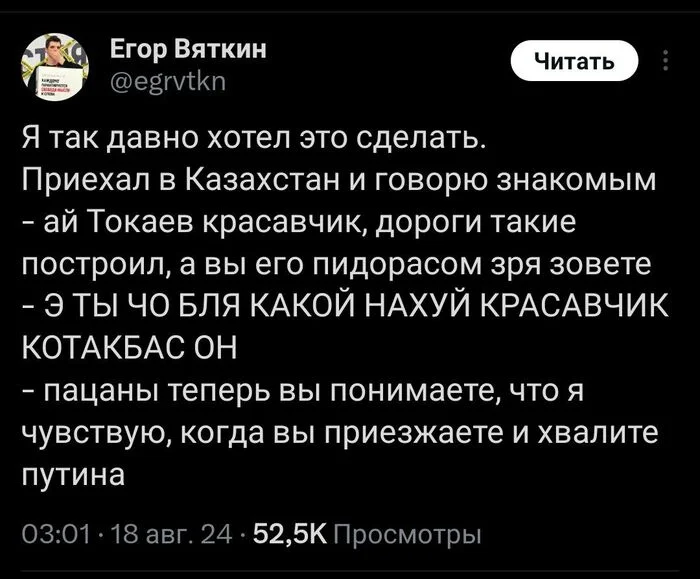 Егор Вяткин
@egrvtkn

Читать

Я так давно хотел это сделать.
Приехал в Казахстан и говорю знакомым
- ай Токаев красавчик, дороги такие построил, а вы его пидорасом зря зовете
- Э ТЫ ЧО БЛЯ КАКОЙ НАХУЙ КРАСАВЧИК КОТАКБАС ОН
- пацаны теперь вы понимаете, что я чувствую, когда вы приезжаете и хвалите путина

03:01 · 18 авг. 24 · 52,5K Просмотры